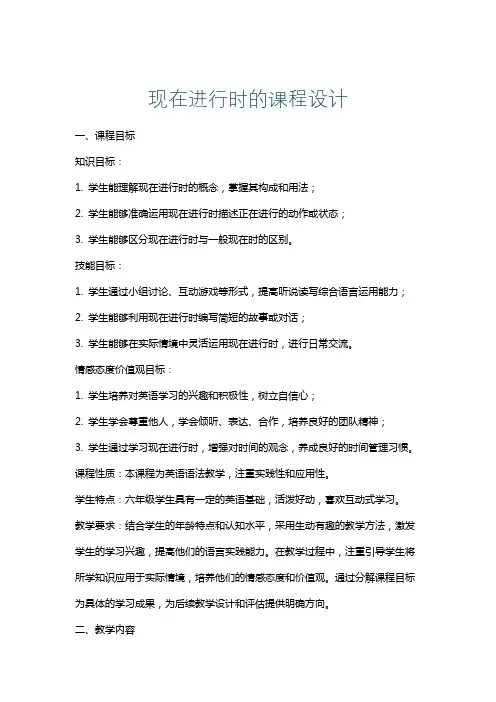 现在进行时的课程设计

一、课程目标

知识目标：

1. 学生能理解现在进行时的概念，掌握其构成和用法；

2. 学生能够准确运用现在进行时描述正在进行的动作或状态；

3. 学生能够区分现在进行时与一般现在时的区别。

技能目标：

1. 学生通过小组讨论、互动游戏等形式，提高听说读写综合语言运用能力；

2. 学生能够利用现在进行时编写简短的故事或对话；

3. 学生能够在实际情境中灵活运用现在进行时，进行日常交流。

情感态度价值观目标：

1. 学生培养对英语学习的兴趣和积极性，树立自信心；

2. 学生学会尊重他人，学会倾听、表达、合作，培养良好的团队精神；

3. 学生通过学习现在进行时，增强对时间的观念，养成良好的时间管理习惯。

课程性质：本课程为英语语法教学，注重实践性和应用性。

学生特点：六年级学生具有一定的英语基础，活泼好动，喜欢互动式学习。

教学要求：结合学生的年龄特点和认知水平，采用生动有趣的教学方法，激发学生的学习兴趣，提高他们的语言实践能力。在教学过程中，注重引导学生将所学知识应用于实际情境，培养他们的情感态度和价值观。通过分解课程目标为具体的学习成果，为后续教学设计和评估提供明确方向。

二、教学内容